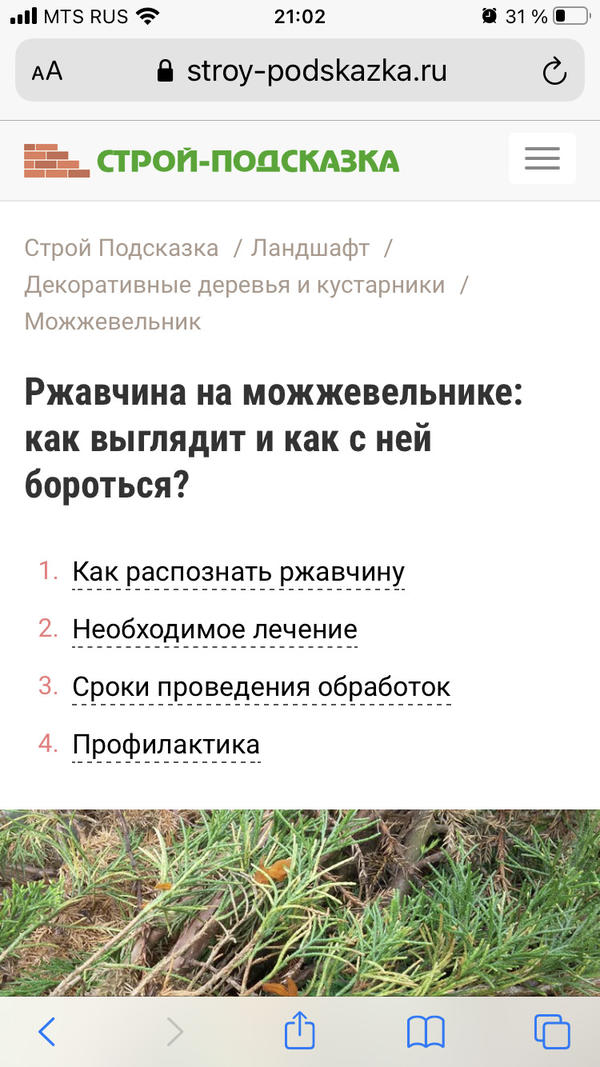 MTS RUS 21:02 31 %

AA stroy-podskazka.ru

СТРОЙ-ПОДСКАЗКА

Строй Подсказка / Ландшафт / Декоративные деревья и кустарники / Можжевельник

Ржавчина на можжевельнике: как выглядит и как с ней бороться?

1. Как распознать ржавчину
2. Необходимое лечение
3. Сроки проведения обработок
4. Профилактика